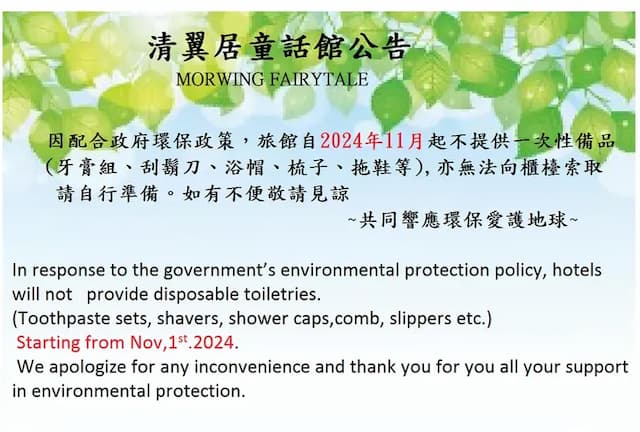 清翼居童話館公告
MORWING FAIRYTALE

因配合政府環保政策，旅館自2024年11月起不提供一次性備品（牙膏組、刮鬍刀、浴帽、梳子、拖鞋等)，亦無法向櫃檯索取請自行準備。如有不便敬請見諒

~共同響應環保愛護地球~

In response to the government's environmental protection policy, hotels will not provide disposable toiletries.
(Toothpaste sets, shavers, shower caps,comb, slippers etc.)
Starting from Nov,1$^{st}$.2024.
We apologize for any inconvenience and thank you for you all your support in environmental protection.